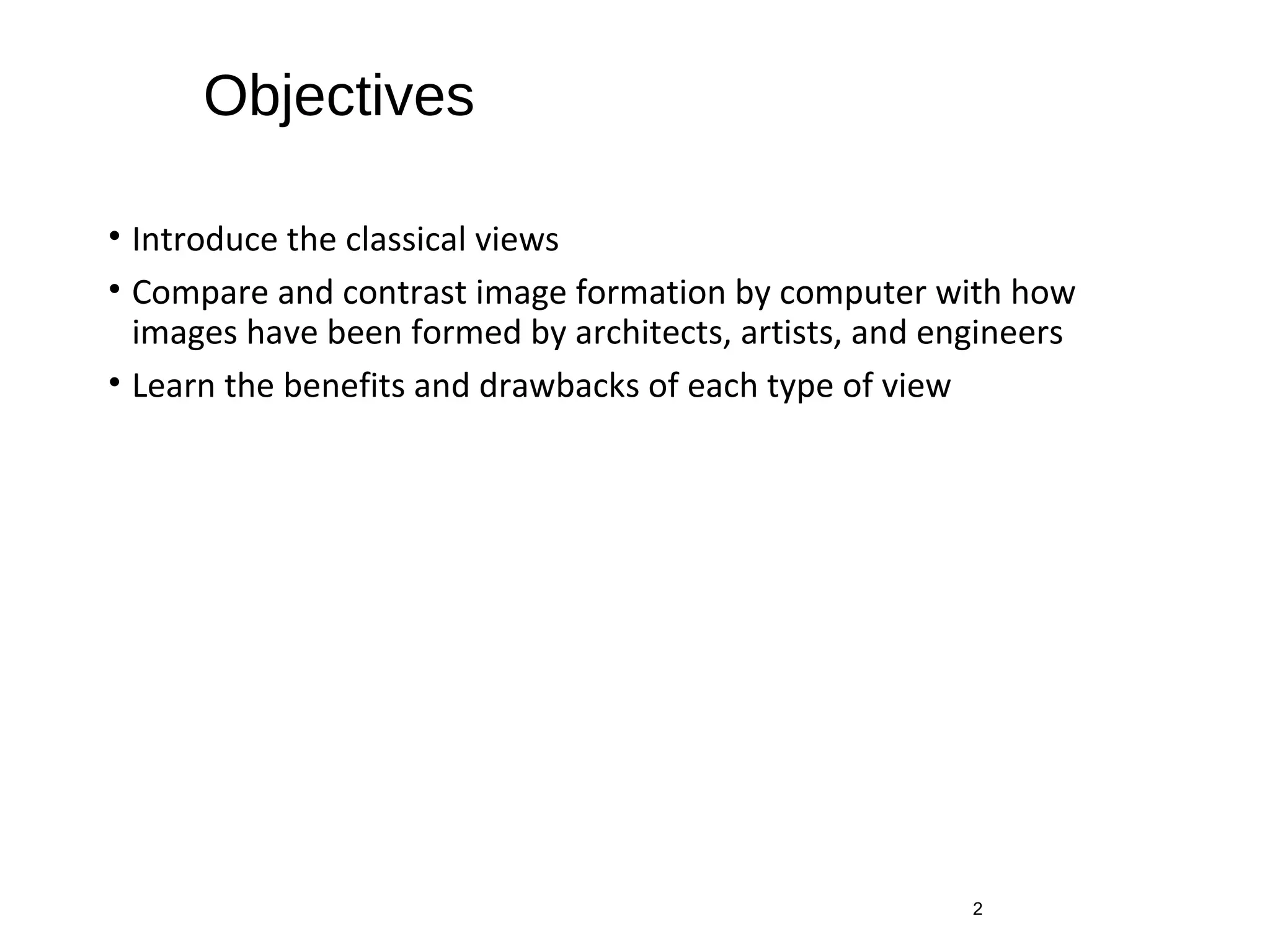 Objectives

• Introduce the classical views
• Compare and contrast image formation by computer with how images have been formed by architects, artists, and engineers
• Learn the benefits and drawbacks of each type of view

2